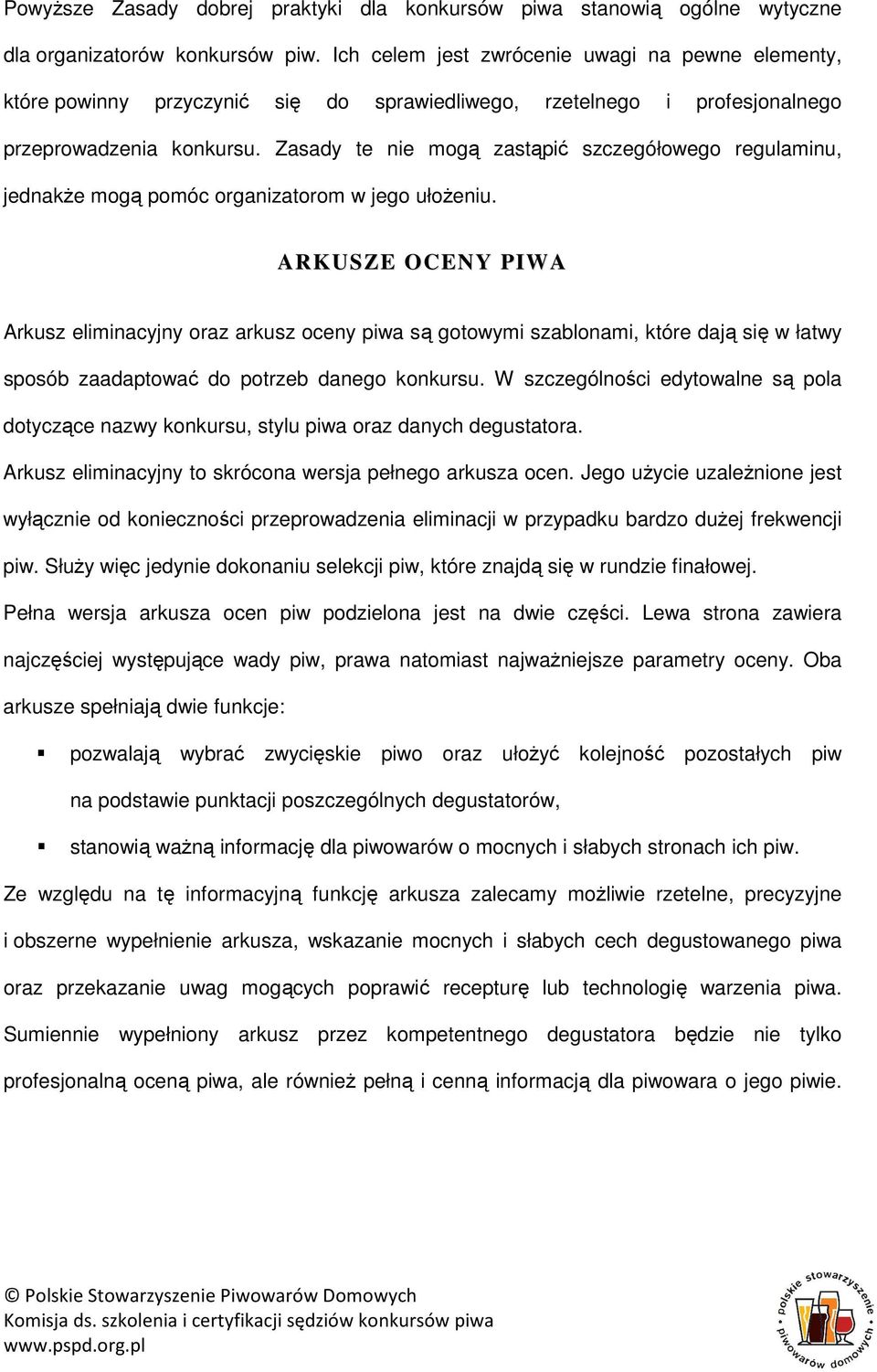 Powyższe Zasady dobrej praktyki dla konkursów piwa stanowią ogólne wytyczne dla organizatorów konkursów piw. Ich celem jest zwrócenie uwagi na pewne elementy, które powinny przyczynić się do sprawiedliwego, rzetelnego i profesjonalnego przeprowadzenia konkursu. Zasady te nie mogą zastąpić szczegółowego regulaminu, jednakże mogą pomóc organizatorom w jego ułożeniu.

ARKUSZE OCENY PIWA

Arkusz eliminacyjny oraz arkusz oceny piwa są gotowymi szablonami, które dają się w łatwy sposób zaadaptować do potrzeb danego konkursu. W szczególności edytowalne są pola dotyczące nazwy konkursu, stylu piwa oraz danych degustatora.

Arkusz eliminacyjny to skrócona wersja pełnego arkusza ocen. Jego użycie uzależnione jest wyłącznie od konieczności przeprowadzenia eliminacji w przypadku bardzo dużej frekwencji piw. Służy więc jedynie dokonaniu selekcji piw, które znajdą się w rundzie finałowej.

Pełna wersja arkusza ocen piw podzielona jest na dwie części. Lewa strona zawiera najczęściej występujące wady piw, prawa natomiast najważniejsze parametry oceny. Oba arkusze spełniają dwie funkcje:

▪ pozwalają wybrać zwycięskie piwo oraz ułożyć kolejność pozostałych piw na podstawie punktacji poszczególnych degustatorów,

▪ stanowią ważną informację dla piwowarów o mocnych i słabych stronach ich piw.

Ze względu na tę informacyjną funkcję arkusza zalecamy możliwie rzetelne, precyzyjne i obszerne wypełnienie arkusza, wskazanie mocnych i słabych cech degustowanego piwa oraz przekazanie uwag mogących poprawić recepturę lub technologię warzenia piwa. Sumiennie wypełniony arkusz przez kompetentnego degustatora będzie nie tylko profesjonalną oceną piwa, ale również pełną i cenną informacją dla piwowara o jego piwie.

© Polskie Stowarzyszenie Piwowarów Domowych
Komisja ds. szkolenia i certyfikacji sędziów konkursów piwa
www.pspd.org.pl

polskie stowarzyszenie piwowarów domowych